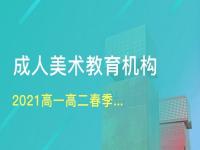 成人美术教育机构

2021高一高二春季...